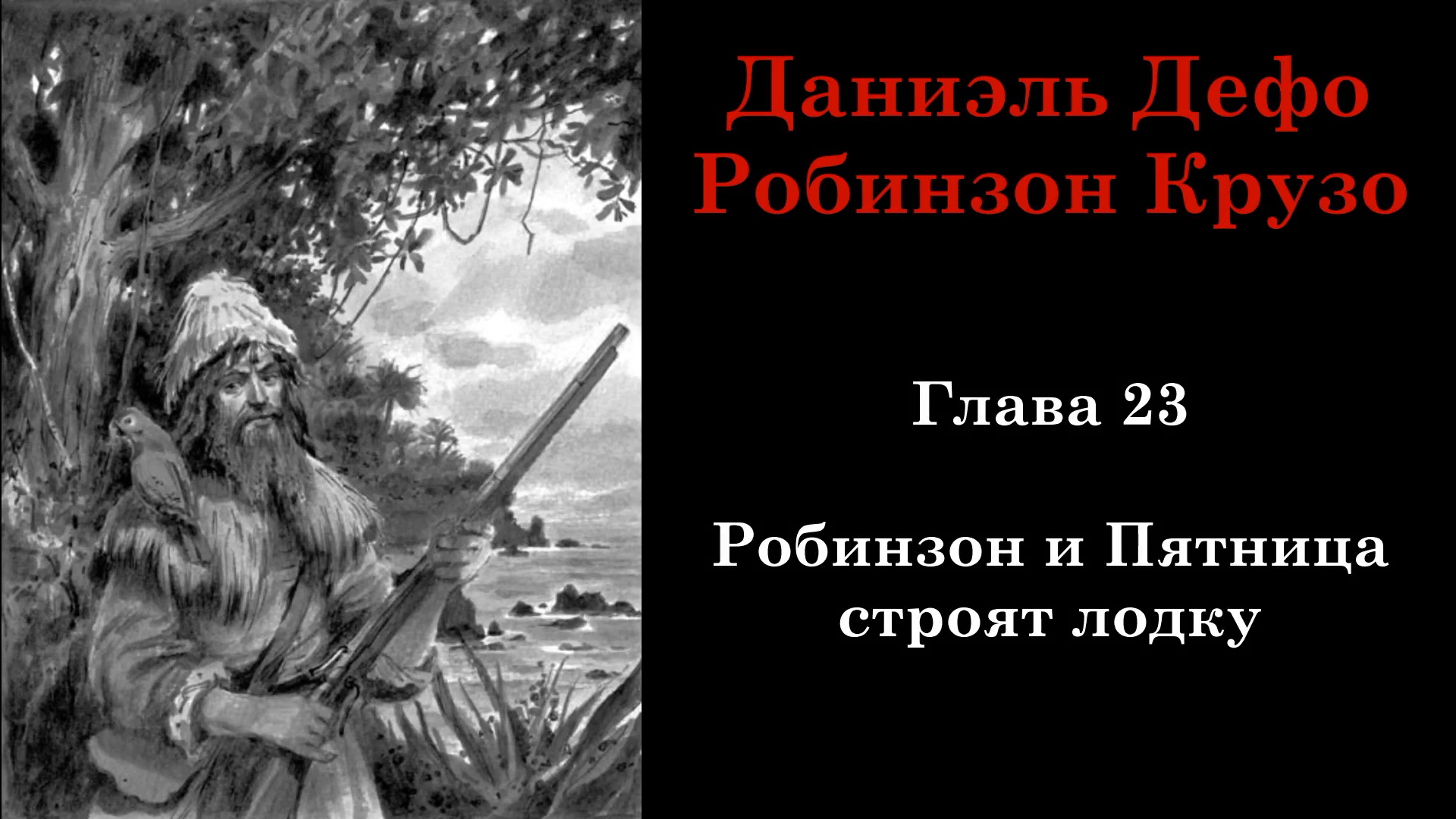 Даниэль Дефо
Робинзон Крузо

Глава 23

Робинзон и Пятница строят лодку